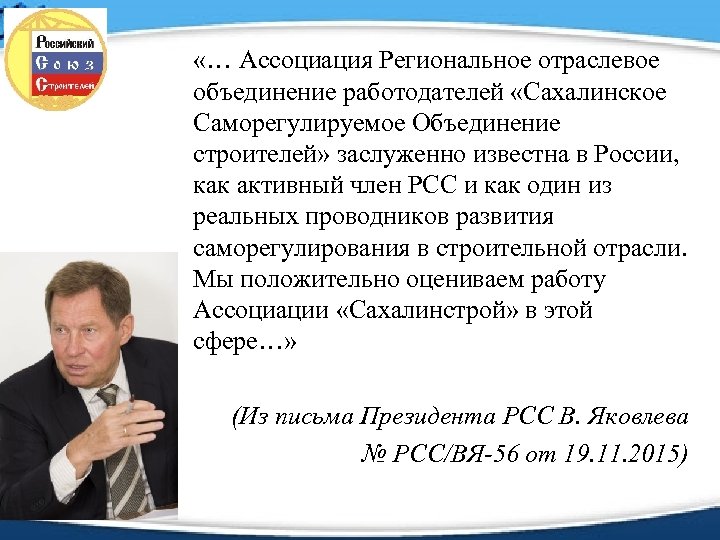 Российский Союз Строителей

«… Ассоциация Региональное отраслевое объединение работодателей «Сахалинское Саморегулируемое Объединение строителей» заслуженно известна в России, как активный член РСС и как один из реальных проводников развития саморегулирования в строительной отрасли. Мы положительно оцениваем работу Ассоциации «Сахалинстрой» в этой сфере…»

(Из письма Президента РСС В. Яковлева № РСС/ВЯ-56 от 19.11.2015)